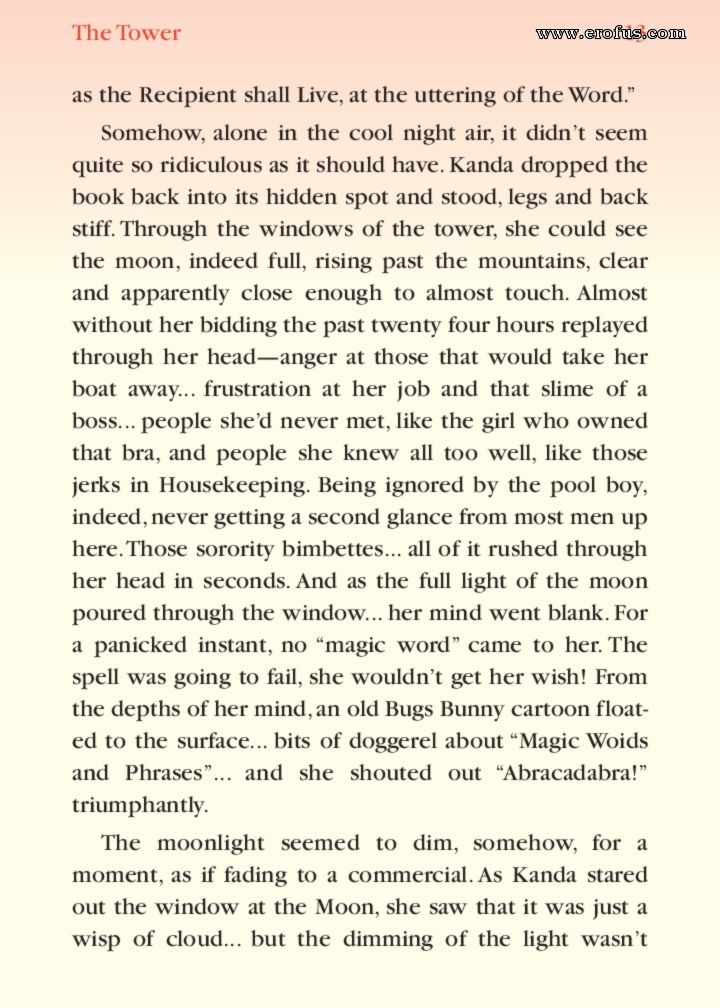 The Tower www.erofus.com

as the Recipient shall Live, at the uttering of the Word."

Somehow, alone in the cool night air, it didn't seem quite so ridiculous as it should have. Kanda dropped the book back into its hidden spot and stood, legs and back stiff. Through the windows of the tower, she could see the moon, indeed full, rising past the mountains, clear and apparently close enough to almost touch. Almost without her bidding the past twenty four hours replayed through her head—anger at those that would take her boat away... frustration at her job and that slime of a boss... people she'd never met, like the girl who owned that bra, and people she knew all too well, like those jerks in Housekeeping. Being ignored by the pool boy, indeed, never getting a second glance from most men up here. Those sorority bimbettes... all of it rushed through her head in seconds. And as the full light of the moon poured through the window... her mind went blank. For a panicked instant, no "magic word" came to her. The spell was going to fail, she wouldn't get her wish! From the depths of her mind, an old Bugs Bunny cartoon floated to the surface... bits of doggerel about "Magic Woids and Phrases"... and she shouted out "Abracadabra!" triumphantly.

The moonlight seemed to dim, somehow, for a moment, as if fading to a commercial. As Kanda stared out the window at the Moon, she saw that it was just a wisp of cloud... but the dimming of the light wasn't